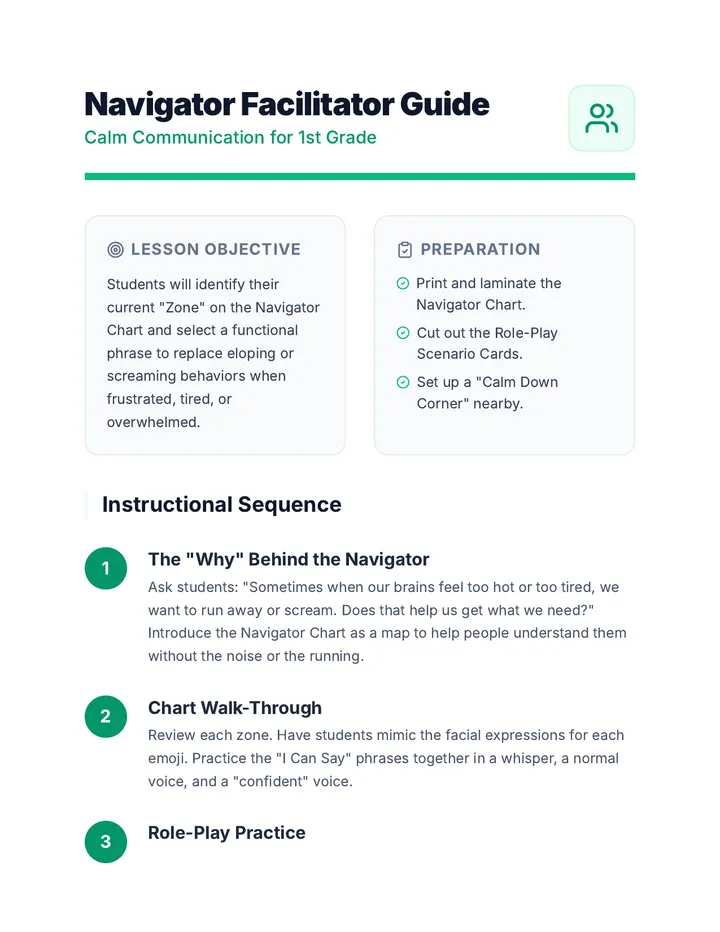 Navigator Facilitator Guide
Calm Communication for 1st Grade

LESSON OBJECTIVE

Students will identify their current "Zone" on the Navigator Chart and select a functional phrase to replace eloping or screaming behaviors when frustrated, tired, or overwhelmed.

PREPARATION

Print and laminate the Navigator Chart.

Cut out the Role-Play Scenario Cards.

Set up a "Calm Down Corner" nearby.

Instructional Sequence

1 The "Why" Behind the Navigator
Ask students: "Sometimes when our brains feel too hot or too tired, we want to run away or scream. Does that help us get what we need?" Introduce the Navigator Chart as a map to help people understand them without the noise or the running.

2 Chart Walk-Through
Review each zone. Have students mimic the facial expressions for each emoji. Practice the "I Can Say" phrases together in a whisper, a normal voice, and a "confident" voice.

3 Role-Play Practice